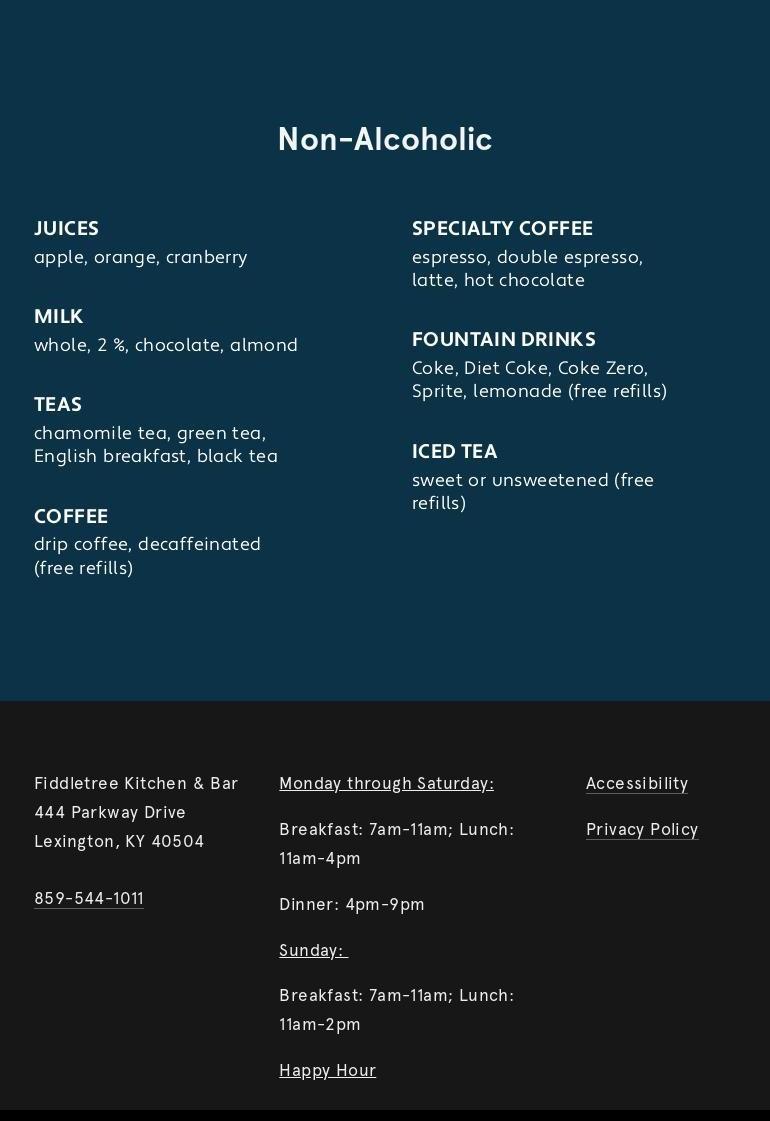 Non-Alcoholic

JUICES
apple, orange, cranberry

MILK
whole, 2 %, chocolate, almond

TEAS
chamomile tea, green tea, English breakfast, black tea

COFFEE
drip coffee, decaffeinated (free refills)

SPECIALTY COFFEE
espresso, double espresso, latte, hot chocolate

FOUNTAIN DRINKS
Coke, Diet Coke, Coke Zero, Sprite, lemonade (free refills)

ICED TEA
sweet or unsweetened (free refills)

Fiddletree Kitchen & Bar
444 Parkway Drive
Lexington, KY 40504

859-544-1011

Monday through Saturday:

Breakfast: 7am-11am; Lunch: 11am-4pm

Dinner: 4pm-9pm

Sunday:

Breakfast: 7am-11am; Lunch: 11am-2pm

Happy Hour

Accessibility

Privacy Policy